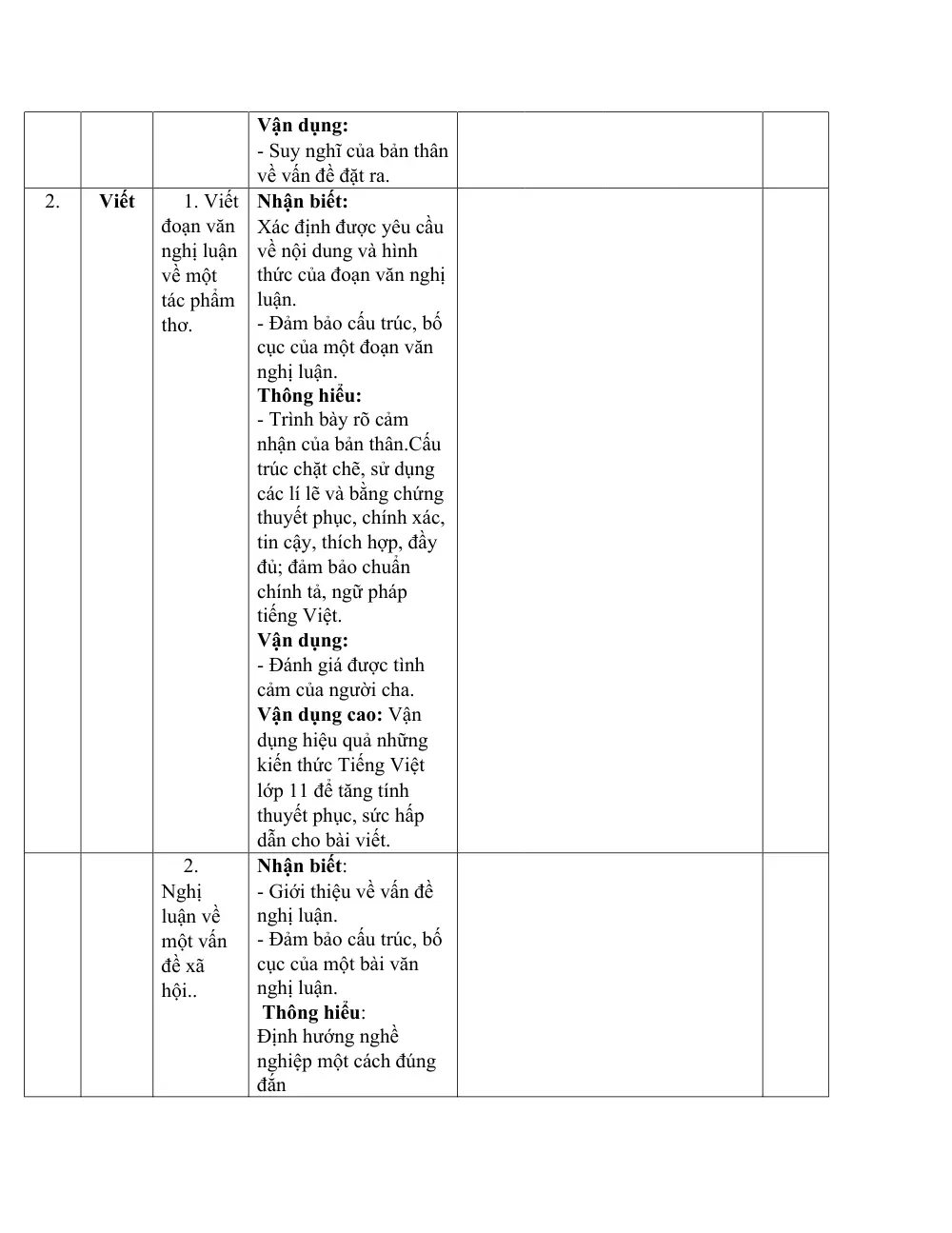 |  |  |  | Vận dụng: - Suy nghĩ của bản thân về vấn đề đặt ra. |  |  |
|---|---|---|---|---|---|
| 2. | Viết | 1. Viết đoạn văn nghị luận về một tác phẩm thơ. | Nhận biết: Xác định được yêu cầu về nội dung và hình thức của đoạn văn nghị luận. - Đảm bảo cấu trúc, bố cục của một đoạn văn nghị luận. Thông hiểu: - Trình bày rõ cảm nhận của bản thân.Cấu trúc chặt chẽ, sử dụng các lí lẽ và bằng chứng thuyết phục, chính xác, tin cậy, thích hợp, đầy đủ; đảm bảo chuẩn chính tả, ngữ pháp tiếng Việt. Vận dụng: - Đánh giá được tình cảm của người cha. Vận dụng cao: Vận dụng hiệu quả những kiến thức Tiếng Việt lớp 11 để tăng tính thuyết phục, sức hấp dẫn cho bài viết. |  |  |
|  |  | 2. Nghị luận về một vấn đề xã hội.. | Nhận biết: - Giới thiệu về vấn đề nghị luận. - Đảm bảo cấu trúc, bố cục của một bài văn nghị luận. Thông hiểu: Định hướng nghề nghiệp một cách đúng đắn |  |  |